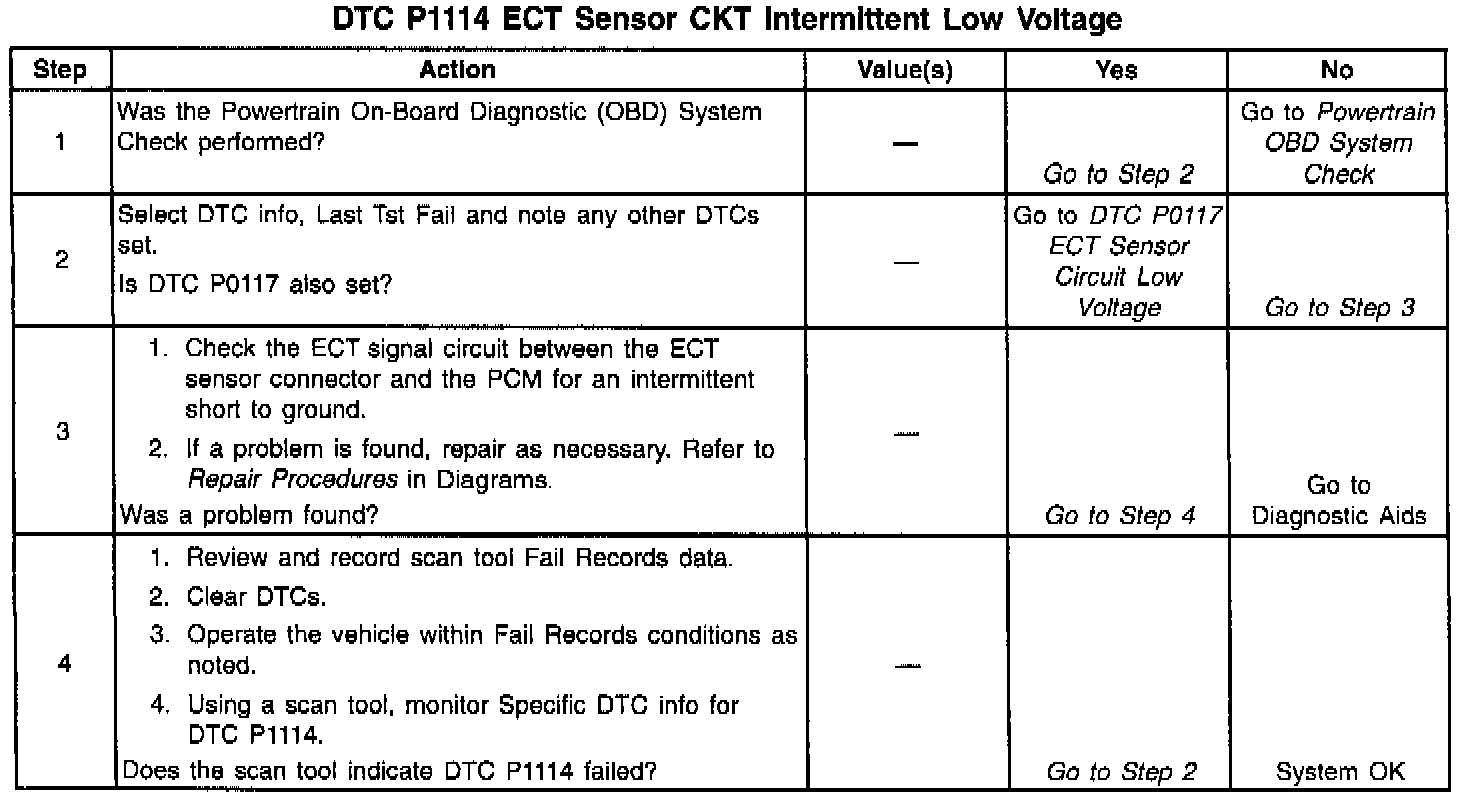 DTC P1114 ECT Sensor CKT Intermittent Low Voltage

| Step | Action | Value(s) | Yes | No |
|---|---|---|---|---|
| 1 | Was the Powertrain On-Board Diagnostic (OBD) System Check performed? | — | Go to Step 2 | Go to Powertrain OBD System Check |
| 2 | Select DTC info, Last Tst Fail and note any other DTCs set. Is DTC P0117 also set? | — | Go to DTC P0117 ECT Sensor Circuit Low Voltage | Go to Step 3 |
| 3 | 1. Check the ECT signal circuit between the ECT sensor connector and the PCM for an intermittent short to ground. 2. If a problem is found, repair as necessary. Refer to Repair Procedures in Diagrams. Was a problem found? | — | Go to Step 4 | Go to Diagnostic Aids |
| 4 | 1. Review and record scan tool Fail Records data. 2. Clear DTCs. 3. Operate the vehicle within Fail Records conditions as noted. 4. Using a scan tool, monitor Specific DTC info for DTC P1114. Does the scan tool indicate DTC P1114 failed? | — | Go to Step 2 | System OK |